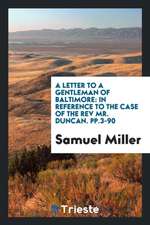 A LETTER TO A GENTLEMAN OF BALTIMORE: IN REFERENCE TO THE CASE OF THE REV MR. DUNCAN. PP.3-90

Samuel Miller

Trieste